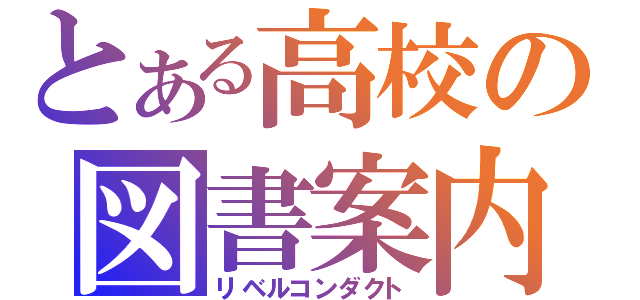 とある高校の
図書案内
リベルコンダクト